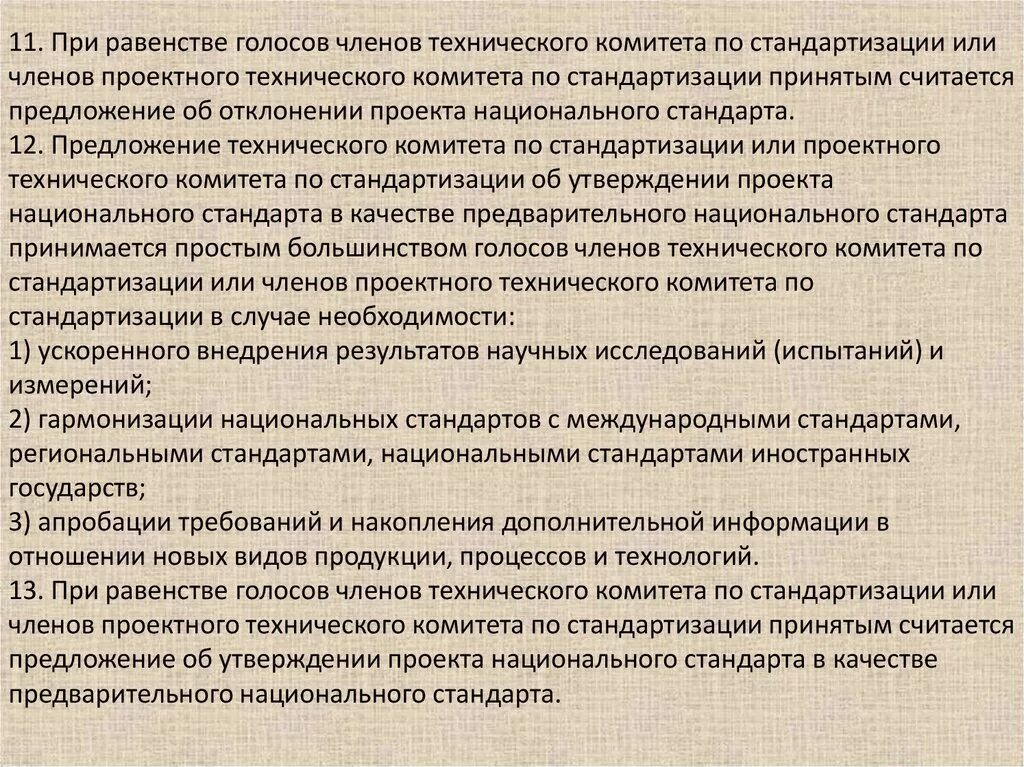 11. При равенстве голосов членов технического комитета по стандартизации или членов проектного технического комитета по стандартизации принятым считается предложение об отклонении проекта национального стандарта.
12. Предложение технического комитета по стандартизации или проектного технического комитета по стандартизации об утверждении проекта национального стандарта в качестве предварительного национального стандарта принимается простым большинством голосов членов технического комитета по стандартизации или членов проектного технического комитета по стандартизации в случае необходимости:
1) ускоренного внедрения результатов научных исследований (испытаний) и измерений;
2) гармонизации национальных стандартов с международными стандартами, региональными стандартами, национальными стандартами иностранных государств;
3) апробации требований и накопления дополнительной информации в отношении новых видов продукции, процессов и технологий.
13. При равенстве голосов членов технического комитета по стандартизации или членов проектного технического комитета по стандартизации принятым считается предложение об утверждении проекта национального стандарта в качестве предварительного национального стандарта.